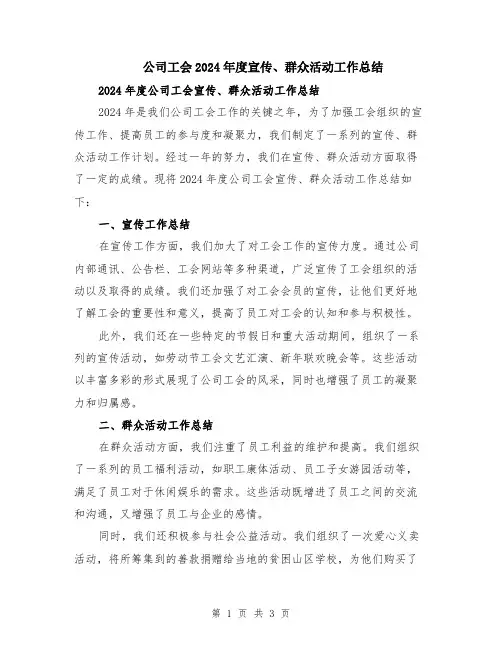 公司工会2024年度宣传、群众活动工作总结

2024年度公司工会宣传、群众活动工作总结

2024年是我们公司工会工作的关键之年，为了加强工会组织的宣传工作、提高员工的参与度和凝聚力，我们制定了一系列的宣传、群众活动工作计划。经过一年的努力，我们在宣传、群众活动方面取得了一定的成绩。现将2024年度公司工会宣传、群众活动工作总结如下：

一、宣传工作总结

在宣传工作方面，我们加大了对工会工作的宣传力度。通过公司内部通讯、公告栏、工会网站等多种渠道，广泛宣传了工会组织的活动以及取得的成绩。我们还加强了对工会会员的宣传，让他们更好地了解工会的重要性和意义，提高了员工对工会的认知和参与积极性。

此外，我们还在一些特定的节假日和重大活动期间，组织了一系列的宣传活动，如劳动节工会文艺汇演、新年联欢晚会等。这些活动以丰富多彩的形式展现了公司工会的风采，同时也增强了员工的凝聚力和归属感。

二、群众活动工作总结

在群众活动方面，我们注重了员工利益的维护和提高。我们组织了一系列的员工福利活动，如职工康体活动、员工子女游园活动等，满足了员工对于休闲娱乐的需求。这些活动既增进了员工之间的交流和沟通，又增强了员工与企业的感情。

同时，我们还积极参与社会公益活动。我们组织了一次爱心义卖活动，将所筹集到的善款捐赠给当地的贫困山区学校，为他们购买了

第 1 页 共 3 页